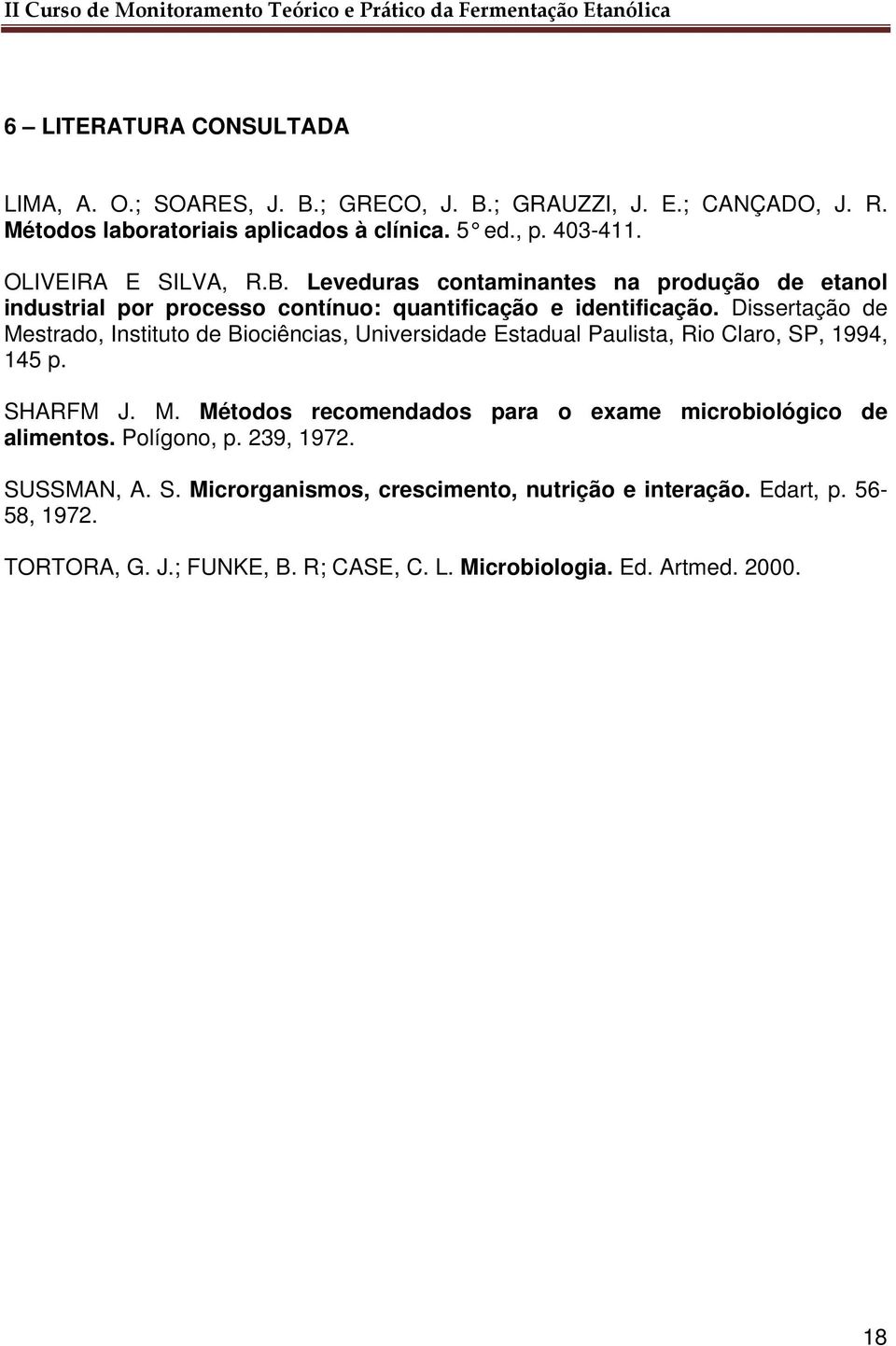 II Curso de Monitoramento Teórico e Prático da Fermentação Etanólica

6 – LITERATURA CONSULTADA

LIMA, A. O.; SOARES, J. B.; GRECO, J. B.; GRAUZZI, J. E.; CANÇADO, J. R. Métodos laboratoriais aplicados à clínica. 5° ed., p. 403-411.

OLIVEIRA E SILVA, R.B. Leveduras contaminantes na produção de etanol industrial por processo contínuo: quantificação e identificação. Dissertação de Mestrado, Instituto de Biociências, Universidade Estadual Paulista, Rio Claro, SP, 1994, 145 p.

SHARFM J. M. Métodos recomendados para o exame microbiológico de alimentos. Polígono, p. 239, 1972.

SUSSMAN, A. S. Microrganismos, crescimento, nutrição e interação. Edart, p. 56-58, 1972.

TORTORA, G. J.; FUNKE, B. R; CASE, C. L. Microbiologia. Ed. Artmed. 2000.

18